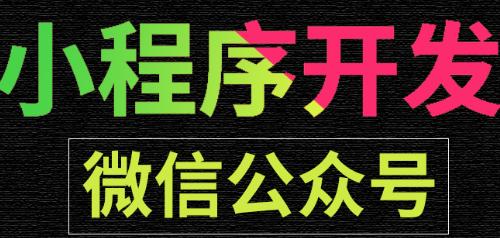 小程序开发

微信公众号